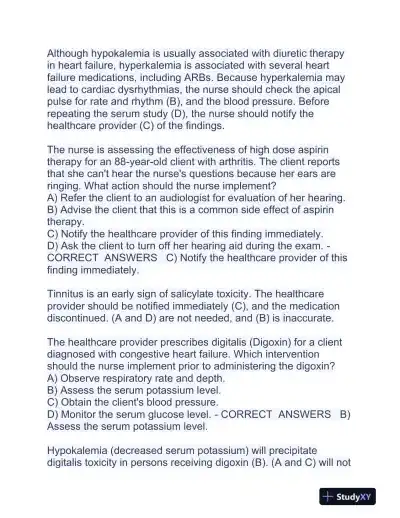 Although hypokalemia is usually associated with diuretic therapy in heart failure, hyperkalemia is associated with several heart failure medications, including ARBs. Because hyperkalemia may lead to cardiac dysrhythmias, the nurse should check the apical pulse for rate and rhythm (B), and the blood pressure. Before repeating the serum study (D), the nurse should notify the healthcare provider (C) of the findings.

The nurse is assessing the effectiveness of high dose aspirin therapy for an 88-year-old client with arthritis. The client reports that she can't hear the nurse's questions because her ears are ringing. What action should the nurse implement?
A) Refer the client to an audiologist for evaluation of her hearing.
B) Advise the client that this is a common side effect of aspirin therapy.
C) Notify the healthcare provider of this finding immediately.
D) Ask the client to turn off her hearing aid during the exam. - CORRECT ANSWERS C) Notify the healthcare provider of this finding immediately.

Tinnitus is an early sign of salicylate toxicity. The healthcare provider should be notified immediately (C), and the medication discontinued. (A and D) are not needed, and (B) is inaccurate.

The healthcare provider prescribes digitalis (Digoxin) for a client diagnosed with congestive heart failure. Which intervention should the nurse implement prior to administering the digoxin?
A) Observe respiratory rate and depth.
B) Assess the serum potassium level.
C) Obtain the client's blood pressure.
D) Monitor the serum glucose level. - CORRECT ANSWERS B) Assess the serum potassium level.

Hypokalemia (decreased serum potassium) will precipitate digitalis toxicity in persons receiving digoxin (B). (A and C) will not

StudyXY